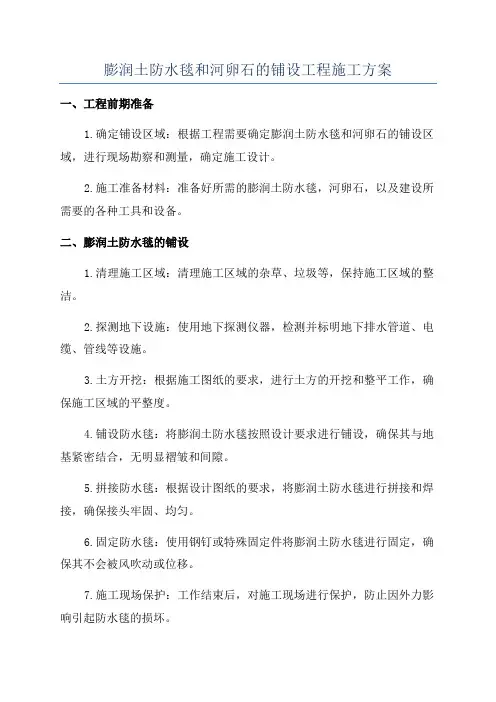 膨润土防水毯和河卵石的铺设工程施工方案

一、工程前期准备

1.确定铺设区域：根据工程需要确定膨润土防水毯和河卵石的铺设区域，进行现场勘察和测量，确定施工设计。

2.施工准备材料：准备好所需的膨润土防水毯，河卵石，以及建设所需要的各种工具和设备。

二、膨润土防水毯的铺设

1.清理施工区域：清理施工区域的杂草、垃圾等，保持施工区域的整洁。

2.探测地下设施：使用地下探测仪器，检测并标明地下排水管道、电缆、管线等设施。

3.土方开挖：根据施工图纸的要求，进行土方的开挖和整平工作，确保施工区域的平整度。

4.铺设防水毯：将膨润土防水毯按照设计要求进行铺设，确保其与地基紧密结合，无明显褶皱和间隙。

5.拼接防水毯：根据设计图纸的要求，将膨润土防水毯进行拼接和焊接，确保接头牢固、均匀。

6.固定防水毯：使用钢钉或特殊固定件将膨润土防水毯进行固定，确保其不会被风吹动或位移。

7.施工现场保护：工作结束后，对施工现场进行保护，防止因外力影响引起防水毯的损坏。